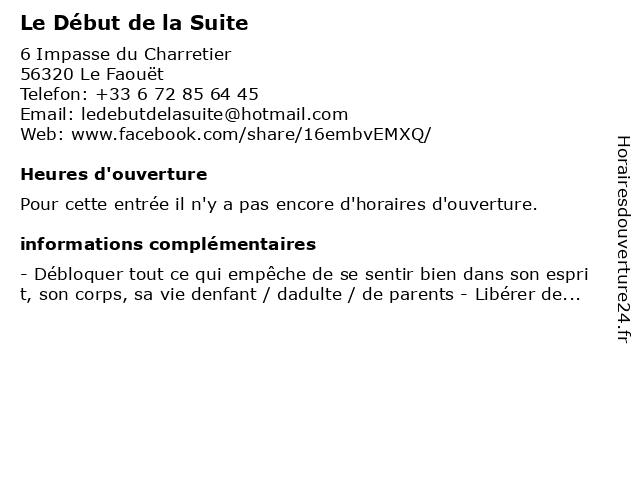 Le Début de la Suite

6 Impasse du Charretier
56320 Le Faouët
Telefon: +33 6 72 85 64 45
Email: ledebutdelasuite@hotmail.com
Web: www.facebook.com/share/16embvEMXQ/

Heures d'ouverture

Pour cette entrée il n'y a pas encore d'horaires d'ouverture.

informations complémentaires

- Débloquer tout ce qui empêche de se sentir bien dans son esprit, son corps, sa vie denfant / dadulte / de parents - Libérer de...

Horairesdouverture24.fr